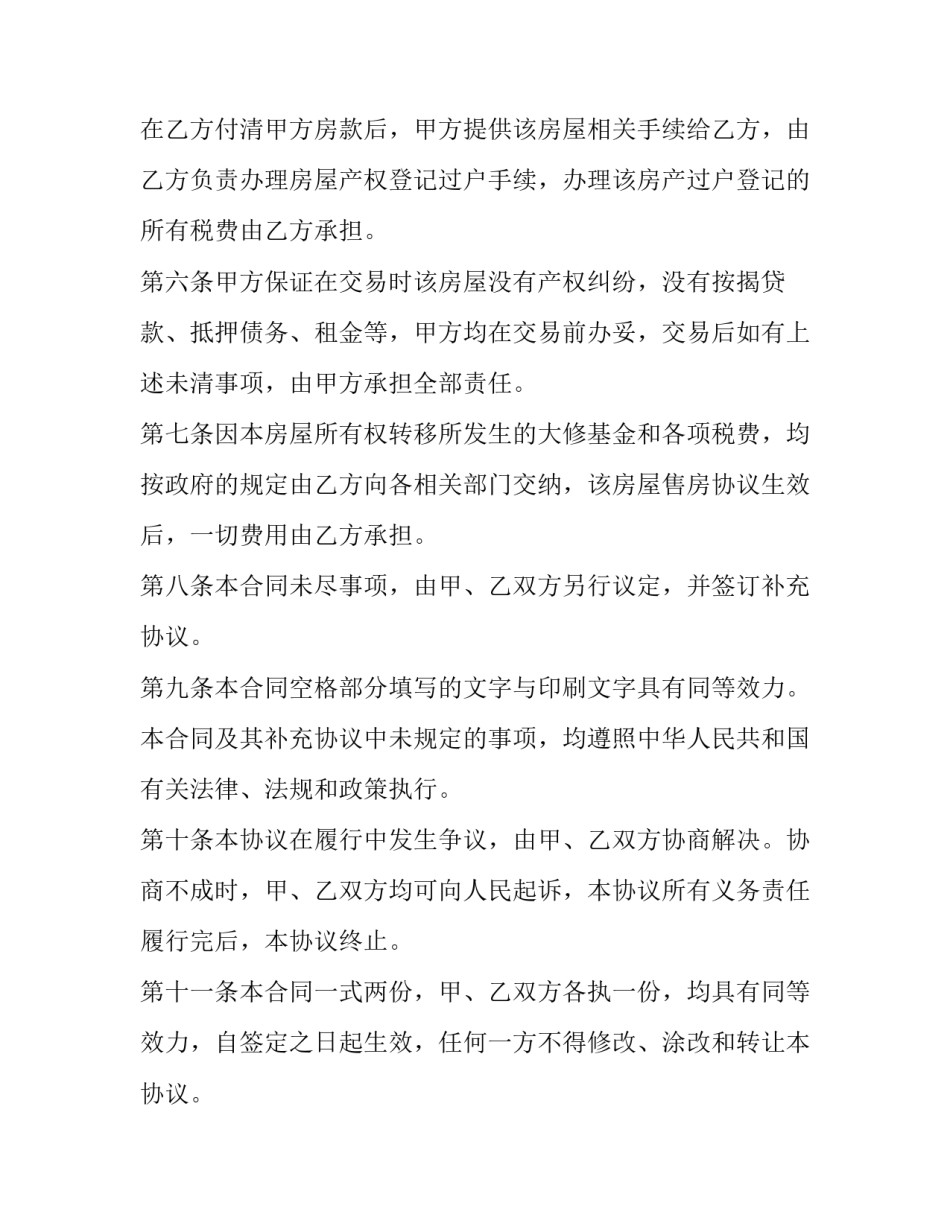 在乙方付清甲方房款后，甲方提供该房屋相关手续给乙方，由乙方负责办理房屋产权登记过户手续，办理该房产过户登记的所有税费由乙方承担。

第六条甲方保证在交易时该房屋没有产权纠纷，没有按揭贷款、抵押债务、租金等，甲方均在交易前办妥，交易后如有上述未清事项，由甲方承担全部责任。

第七条因本房屋所有权转移所发生的大修基金和各项税费，均按政府的规定由乙方向各相关部门交纳，该房屋售房协议生效后，一切费用由乙方承担。

第八条本合同未尽事项，由甲、乙双方另行议定，并签订补充协议。

第九条本合同空格部分填写的文字与印刷文字具有同等效力。本合同及其补充协议中未规定的事项，均遵照中华人民共和国有关法律、法规和政策执行。

第十条本协议在履行中发生争议，由甲、乙双方协商解决。协商不成时，甲、乙双方均可向人民起诉，本协议所有义务责任履行完后，本协议终止。

第十一条本合同一式两份，甲、乙双方各执一份，均具有同等效力，自签定之日起生效，任何一方不得修改、涂改和转让本协议。